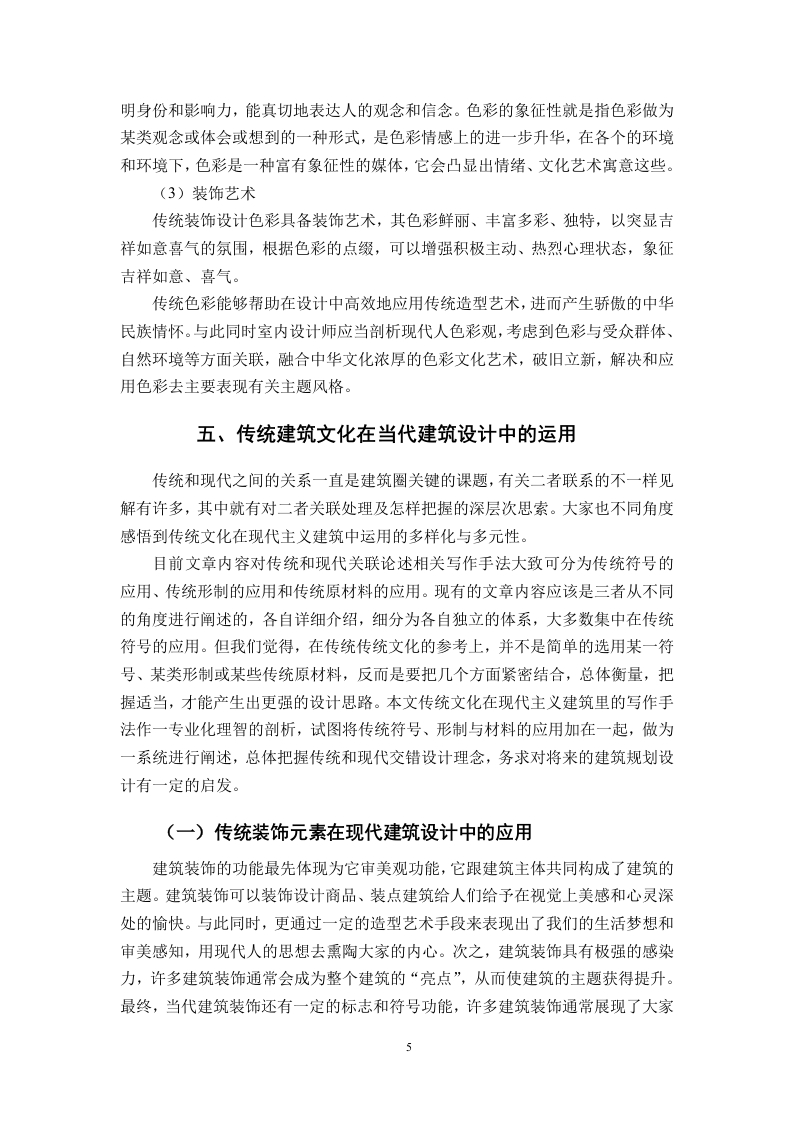 明身份和影响力，能真切地表达人的观念和信念。色彩的象征性就是指色彩做为某类观念或体会或想到的一种形式，是色彩情感上的进一步升华，在各个的环境和环境下，色彩是一种富有象征性的媒体，它会凸显出情绪、文化艺术寓意这些。

（3）装饰艺术

传统装饰设计色彩具备装饰艺术，其色彩鲜丽、丰富多彩、独特，以突显吉祥如意喜气的氛围，根据色彩的点缀，可以增强积极主动、热烈心理状态，象征吉祥如意、喜气。

传统色彩能够帮助在设计中高效地应用传统造型艺术，进而产生骄傲的中华民族情怀。与此同时室内设计师应当剖析现代人色彩观，考虑到色彩与受众群体、自然环境等方面关联，融合中华文化浓厚的色彩文化艺术，破旧立新，解决和应用色彩去主要表现有关主题风格。

五、传统建筑文化在当代建筑设计中的运用

传统和现代之间的关系一直是建筑圈关键的课题，有关二者联系的不一样见解有许多，其中就有对二者关联处理及怎样把握的深层次思索。大家也不同角度感悟到传统文化在现代主义建筑中运用的多样化与多元性。

目前文章内容对传统和现代关联论述相关写作手法大致可分为传统符号的应用、传统形制的应用和传统原材料的应用。现有的文章内容应该是三者从不同的角度进行阐述的，各自详细介绍，细分为各自独立的体系，大多数集中在传统符号的应用。但我们觉得，在传统传统文化的参考上，并不是简单的选用某一符号、某类形制或某些传统原材料，反而是要把几个方面紧密结合，总体衡量，把握适当，才能产生出更强的设计思路。本文传统文化在现代主义建筑里的写作手法作一专业化理智的剖析，试图将传统符号、形制与材料的应用加在一起，做为一系统进行阐述，总体把握传统和现代交错设计理念，务求对将来的建筑规划设计有一定的启发。

（一）传统装饰元素在现代建筑设计中的应用

建筑装饰的功能最先体现为它审美观功能，它跟建筑主体共同构成了建筑的主题。建筑装饰可以装饰设计商品、装点建筑给人们给予在视觉上美感和心灵深处的愉快。与此同时，更通过一定的造型艺术手段来表现出了我们的生活梦想和审美感知，用现代人的思想去熏陶大家的内心。次之，建筑装饰具有极强的感染力，许多建筑装饰通常会成为整个建筑的“亮点”，从而使建筑的主题获得提升。最终，当代建筑装饰还有一定的标志和符号功能，许多建筑装饰通常展现了大家

5